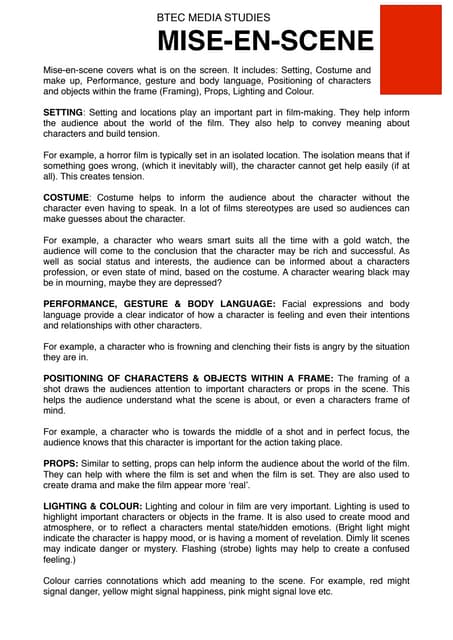 BTEC MEDIA STUDIES

MISE-EN-SCENE

Mise-en-scene covers what is on the screen. It includes: Setting, Costume and make up, Performance, gesture and body language, Positioning of characters and objects within the frame (Framing), Props, Lighting and Colour.

SETTING: Setting and locations play an important part in film-making. They help inform the audience about the world of the film. They also help to convey meaning about characters and build tension.

For example, a horror film is typically set in an isolated location. The isolation means that if something goes wrong, (which it inevitably will), the character cannot get help easily (if at all). This creates tension.

COSTUME: Costume helps to inform the audience about the character without the character even having to speak. In a lot of films stereotypes are used so audiences can make guesses about the character.

For example, a character who wears smart suits all the time with a gold watch, the audience will come to the conclusion that the character may be rich and successful. As well as social status and interests, the audience can be informed about a characters profession, or even state of mind, based on the costume. A character wearing black may be in mourning, maybe they are depressed?

PERFORMANCE, GESTURE & BODY LANGUAGE: Facial expressions and body language provide a clear indicator of how a character is feeling and even their intentions and relationships with other characters.

For example, a character who is frowning and clenching their fists is angry by the situation they are in.

POSITIONING OF CHARACTERS & OBJECTS WITHIN A FRAME: The framing of a shot draws the audiences attention to important characters or props in the scene. This helps the audience understand what the scene is about, or even a characters frame of mind.

For example, a character who is towards the middle of a shot and in perfect focus, the audience knows that this character is important for the action taking place.

PROPS: Similar to setting, props can help inform the audience about the world of the film. They can help with where the film is set and when the film is set. They are also used to create drama and make the film appear more 'real'.

LIGHTING & COLOUR: Lighting and colour in film are very important. Lighting is used to highlight important characters or objects in the frame. It is also used to create mood and atmosphere, or to reflect a characters mental state/hidden emotions. (Bright light might indicate the character is happy mood, or is having a moment of revelation. Dimly lit scenes may indicate danger or mystery. Flashing (strobe) lights may help to create a confused feeling.)

Colour carries connotations which add meaning to the scene. For example, red might signal danger, yellow might signal happiness, pink might signal love etc.